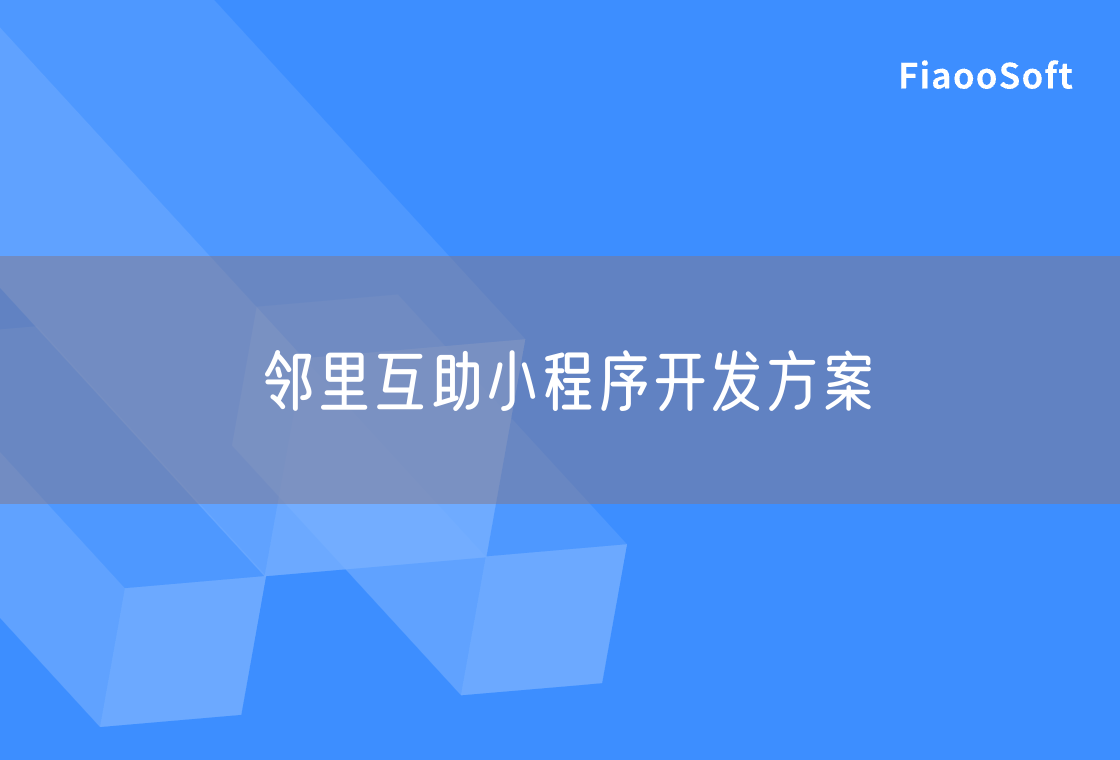 FiaooSoft

邻里互助小程序开发方案